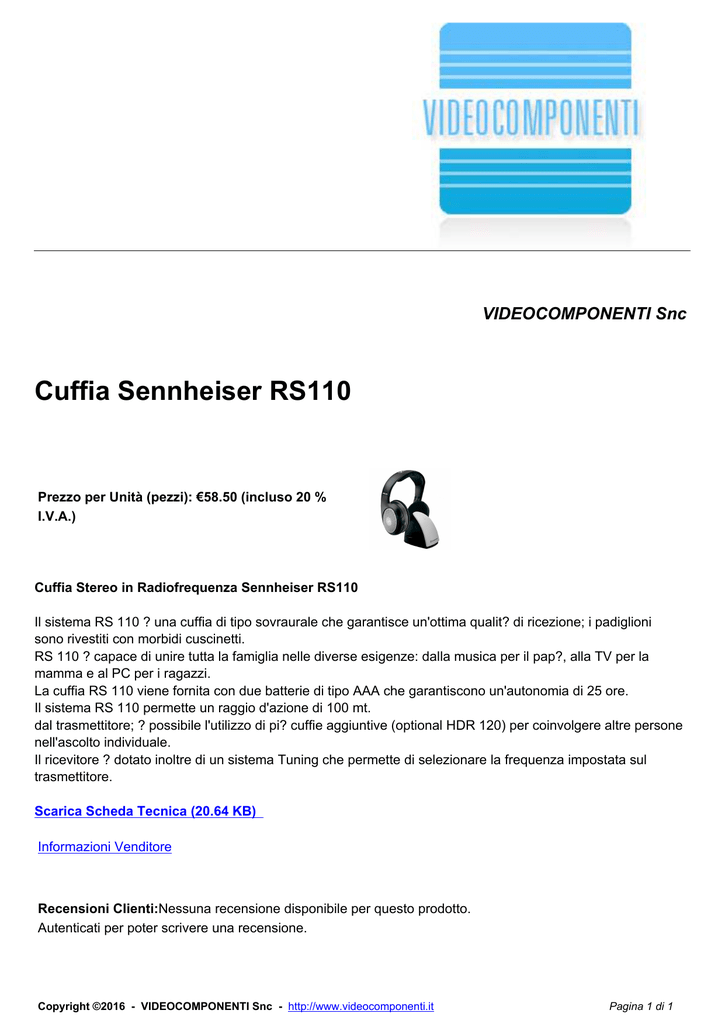 VIDEOCOMPONENTI

VIDEOCOMPONENTI Snc

Cuffia Sennheiser RS110

Prezzo per Unità (pezzi): €58.50 (incluso 20 % I.V.A.)

Cuffia Stereo in Radiofrequenza Sennheiser RS110

Il sistema RS 110 ? una cuffia di tipo sovraurale che garantisce un'ottima qualit? di ricezione; i padiglioni sono rivestiti con morbidi cuscinetti.
RS 110 ? capace di unire tutta la famiglia nelle diverse esigenze: dalla musica per il pap?, alla TV per la mamma e al PC per i ragazzi.
La cuffia RS 110 viene fornita con due batterie di tipo AAA che garantiscono un'autonomia di 25 ore.
Il sistema RS 110 permette un raggio d'azione di 100 mt.
dal trasmettitore; ? possibile l'utilizzo di pi? cuffie aggiuntive (optional HDR 120) per coinvolgere altre persone nell'ascolto individuale.
Il ricevitore ? dotato inoltre di un sistema Tuning che permette di selezionare la frequenza impostata sul trasmettitore.

Scarica Scheda Tecnica (20.64 KB)

Informazioni Venditore

Recensioni Clienti:Nessuna recensione disponibile per questo prodotto.
Autenticati per poter scrivere una recensione.

Copyright ©2016 - VIDEOCOMPONENTI Snc - http://www.videocomponenti.it

Pagina 1 di 1